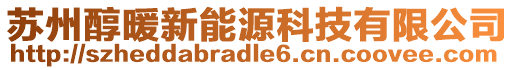 苏州醇暖新能源科技有限公司
http://szheddabradle6.cn.coovee.com